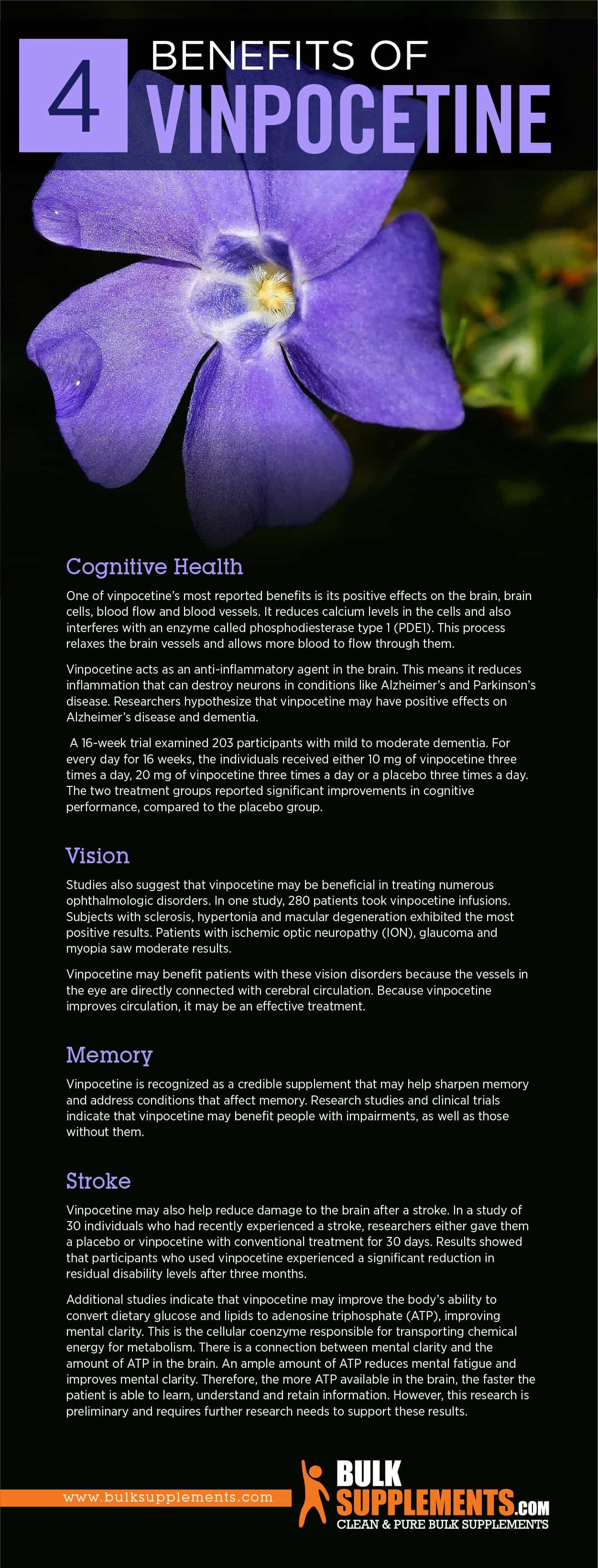 4 BENEFITS OF VINPOCETINE

Cognitive Health

One of vinpocetine's most reported benefits is its positive effects on the brain, brain cells, blood flow and blood vessels. It reduces calcium levels in the cells and also interferes with an enzyme called phosphodiesterase type 1 (PDE1). This process relaxes the brain vessels and allows more blood to flow through them.

Vinpocetine acts as an anti-inflammatory agent in the brain. This means it reduces inflammation that can destroy neurons in conditions like Alzheimer's and Parkinson's disease. Researchers hypothesize that vinpocetine may have positive effects on Alzheimer's disease and dementia.

A 16-week trial examined 203 participants with mild to moderate dementia. For every day for 16 weeks, the individuals received either 10 mg of vinpocetine three times a day, 20 mg of vinpocetine three times a day or a placebo three times a day. The two treatment groups reported significant improvements in cognitive performance, compared to the placebo group.

Vision

Studies also suggest that vinpocetine may be beneficial in treating numerous ophthalmologic disorders. In one study, 280 patients took vinpocetine infusions. Subjects with sclerosis, hypertonia and macular degeneration exhibited the most positive results. Patients with ischemic optic neuropathy (ION), glaucoma and myopia saw moderate results.

Vinpocetine may benefit patients with these vision disorders because the vessels in the eye are directly connected with cerebral circulation. Because vinpocetine improves circulation, it may be an effective treatment.

Memory

Vinpocetine is recognized as a credible supplement that may help sharpen memory and address conditions that affect memory. Research studies and clinical trials indicate that vinpocetine may benefit people with impairments, as well as those without them.

Stroke

Vinpocetine may also help reduce damage to the brain after a stroke. In a study of 30 individuals who had recently experienced a stroke, researchers either gave them a placebo or vinpocetine with conventional treatment for 30 days. Results showed that participants who used vinpocetine experienced a significant reduction in residual disability levels after three months.

Additional studies indicate that vinpocetine may improve the body's ability to convert dietary glucose and lipids to adenosine triphosphate (ATP), improving mental clarity. This is the cellular coenzyme responsible for transporting chemical energy for metabolism. There is a connection between mental clarity and the amount of ATP in the brain. An ample amount of ATP reduces mental fatigue and improves mental clarity. Therefore, the more ATP available in the brain, the faster the patient is able to learn, understand and retain information. However, this research is preliminary and requires further research needs to support these results.

www.bulksupplements.com

BULK SUPPLEMENTS.COM
CLEAN & PURE BULK SUPPLEMENTS